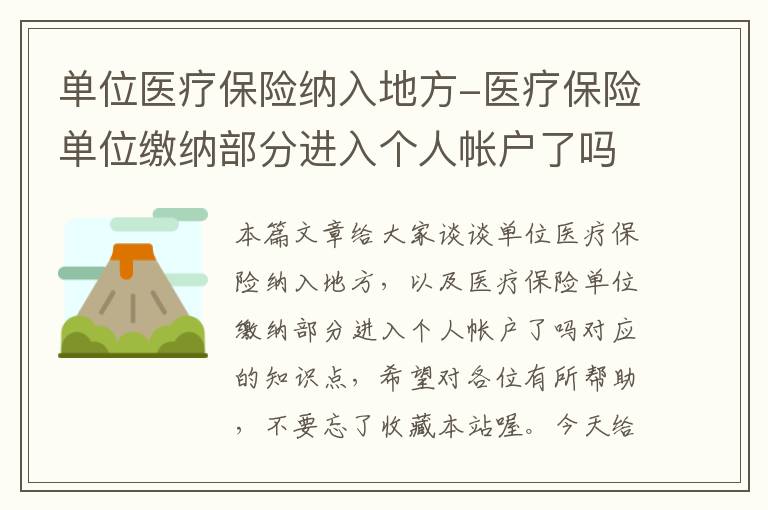 单位医疗保险纳入地方-医疗保险单位缴纳部分进入个人帐户了吗

本篇文章给大家谈谈单位医疗保险纳入地方，以及医疗保险单位缴纳部分进入个人帐户了吗对应的知识点，希望对各位有所帮助，不要忘了收藏本站喔。今天给